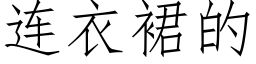 连衣裙的